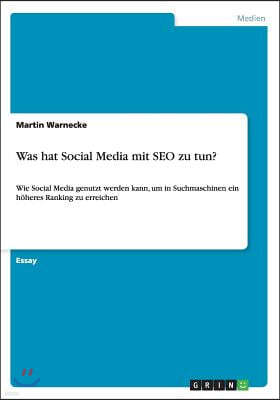 Medien

Martin Warnecke

Was hat Social Media mit SEO zu tun?

Wie Social Media genutzt werden kann, um in Suchmaschinen ein höheres Ranking zu erreichen

Essay

GRIN